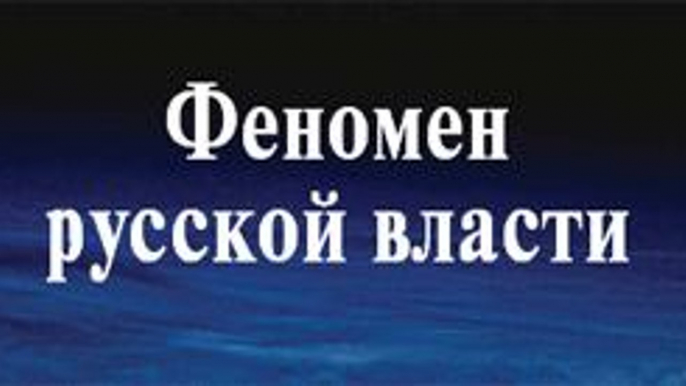 Феномен
русской власти